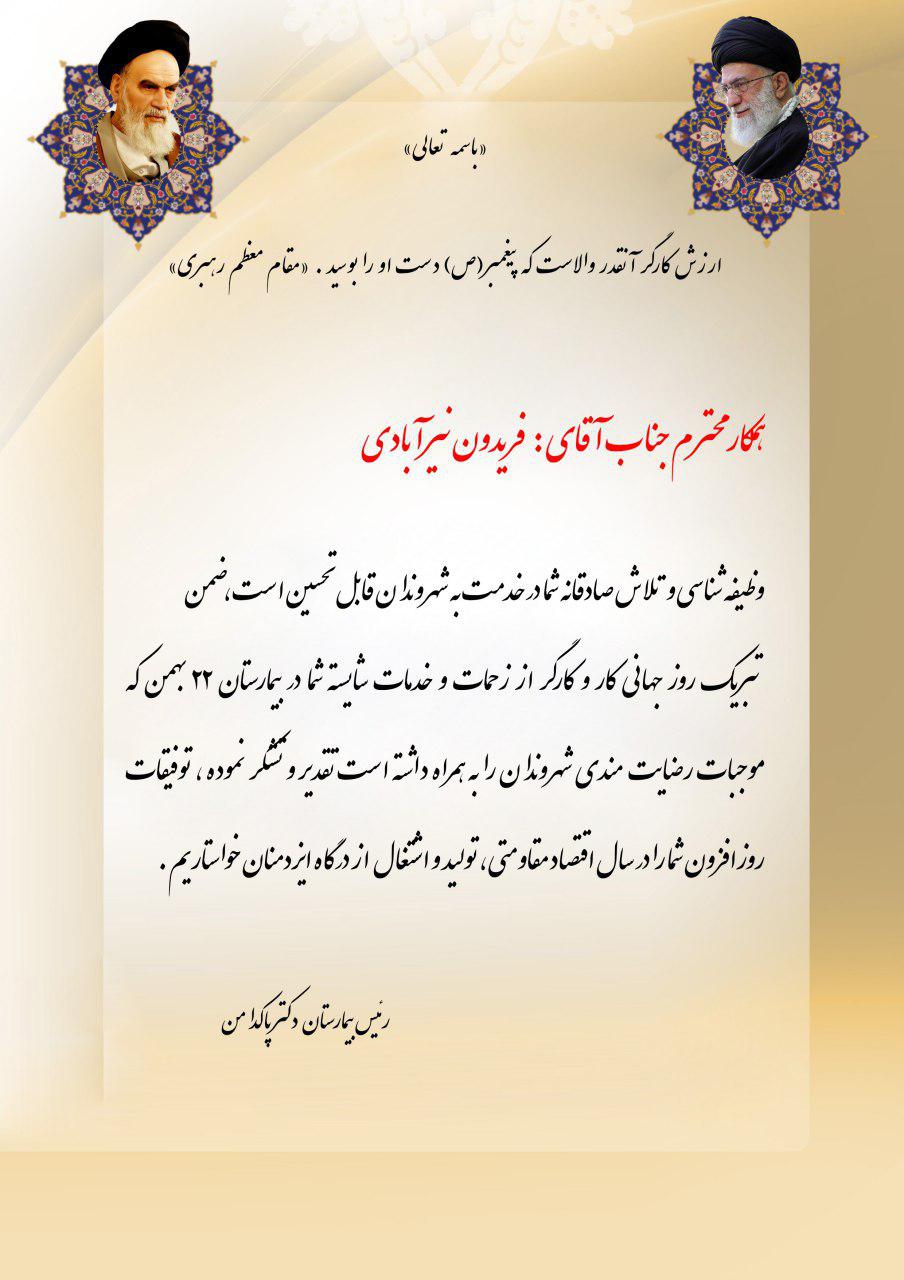 «باسمه تعالی»

ارزش کارگر آنقدر والاست که پیغمبر(ص) دست او را بوسید. «مقام معظم رهبری»

همکار محترم جناب آقای: فریدون نیرآبادی

وظیفه شناسی و تلاش صادقانه شما در خدمت به شهروندان قابل تحسین است، ضمن تبریک روز جهانی کار و کارگر از زحمات و خدمات شایسته شما در بیمارستان ۲۲ بهمن که موجبات رضایت مندی شهروندان را به همراه داشته است تقدیر و تشکر نموده، توفیقات روزافزون شما را در سال اقتصاد مقاومتی، تولید و اشتغال از درگاه ایزدمنان خواستاریم.

رئیس بیمارستان دکتر پاکدامن